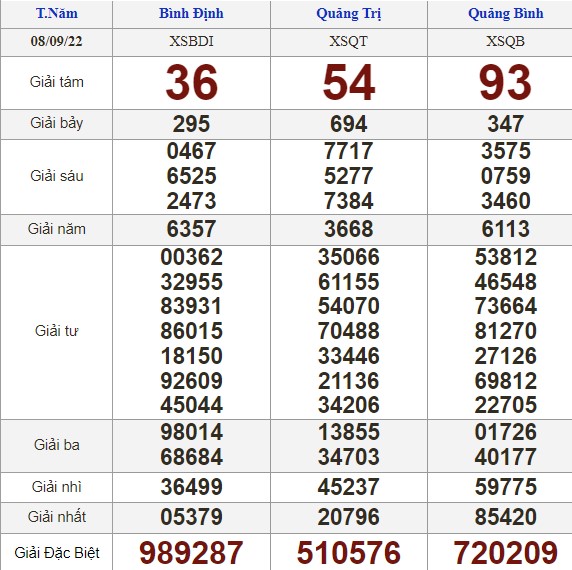 | T.Năm | Bình Định | Quảng Trị | Quảng Bình |
|---|---|---|---|
| 08/09/22 | XSBDI | XSQT | XSQB |
| Giải tám | 36 | 54 | 93 |
| Giải bảy | 295 | 694 | 347 |
| Giải sáu | 0467 6525 2473 | 7717 5277 7384 | 3575 0759 3460 |
| Giải năm | 6357 | 3668 | 6113 |
| Giải tư | 00362 32955 83931 86015 18150 92609 45044 | 35066 61155 54070 70488 33446 21136 34206 | 53812 46548 73664 81270 27126 69812 22705 |
| Giải ba | 98014 68684 | 13855 34703 | 01726 40177 |
| Giải nhì | 36499 | 45237 | 59775 |
| Giải nhất | 05379 | 20796 | 85420 |
| Giải Đặc Biệt | 989287 | 510576 | 720209 |